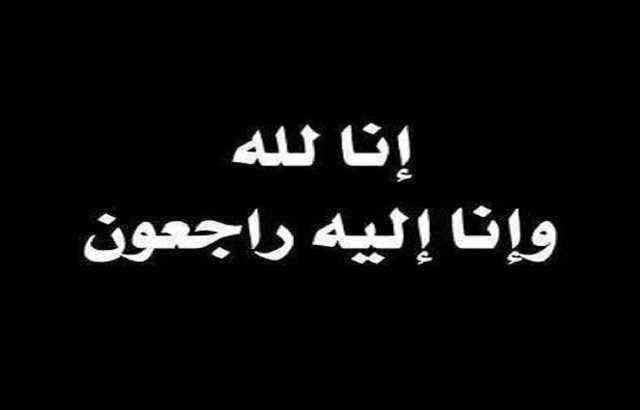 إنا لله
وإنا إليه راجعون